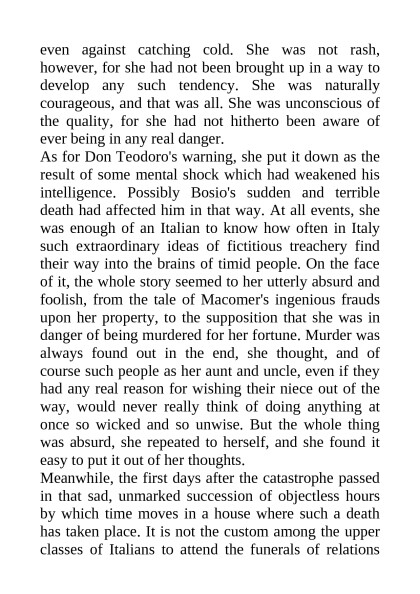 even against catching cold. She was not rash, however, for she had not been brought up in a way to develop any such tendency. She was naturally courageous, and that was all. She was unconscious of the quality, for she had not hitherto been aware of ever being in any real danger.
As for Don Teodoro's warning, she put it down as the result of some mental shock which had weakened his intelligence. Possibly Bosio's sudden and terrible death had affected him in that way. At all events, she was enough of an Italian to know how often in Italy such extraordinary ideas of fictitious treachery find their way into the brains of timid people. On the face of it, the whole story seemed to her utterly absurd and foolish, from the tale of Macomer's ingenious frauds upon her property, to the supposition that she was in danger of being murdered for her fortune. Murder was always found out in the end, she thought, and of course such people as her aunt and uncle, even if they had any real reason for wishing their niece out of the way, would never really think of doing anything at once so wicked and so unwise. But the whole thing was absurd, she repeated to herself, and she found it easy to put it out of her thoughts.
Meanwhile, the first days after the catastrophe passed in that sad, unmarked succession of objectless hours by which time moves in a house where such a death has taken place. It is not the custom among the upper classes of Italians to attend the funerals of relations